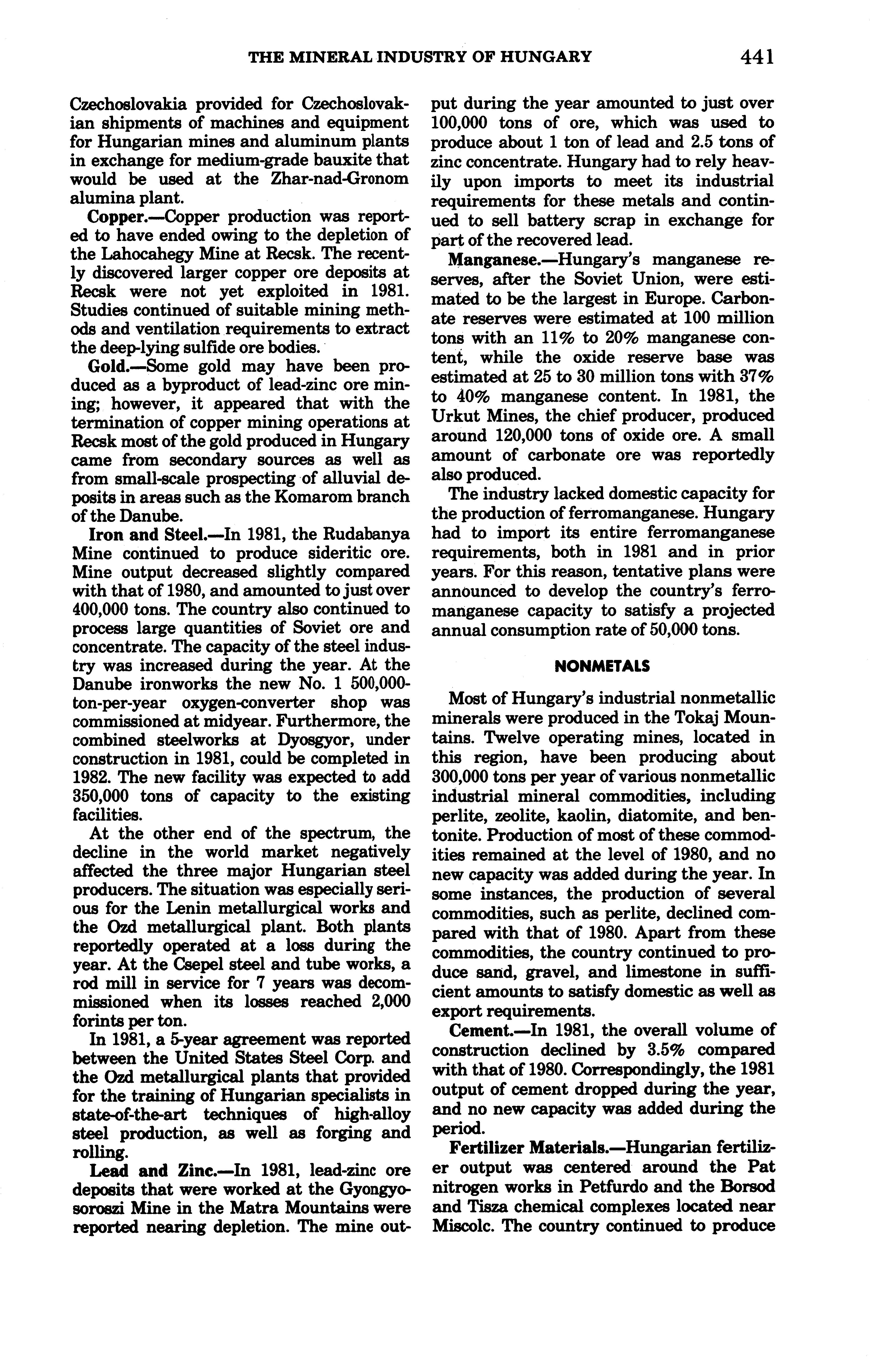 THE MINERAL INDUSTRY OF HUNGARY 441

Czechoslovakia provided for Czechoslovakian shipments of machines and equipment for Hungarian mines and aluminum plants in exchange for medium-grade bauxite that would be used at the Zhar-nad-Gronom alumina plant.

Copper.—Copper production was reported to have ended owing to the depletion of the Lahocahegy Mine at Recsk. The recently discovered larger copper ore deposits at Recsk were not yet exploited in 1981. Studies continued of suitable mining methods and ventilation requirements to extract the deep-lying sulfide ore bodies.

Gold.—Some gold may have been produced as a byproduct of lead-zinc ore mining; however, it appeared that with the termination of copper mining operations at Recsk most of the gold produced in Hungary came from secondary sources as well as from small-scale prospecting of alluvial deposits in areas such as the Komarom branch of the Danube.

Iron and Steel.—In 1981, the Rudabanya Mine continued to produce sideritic ore. Mine output decreased slightly compared with that of 1980, and amounted to just over 400,000 tons. The country also continued to process large quantities of Soviet ore and concentrate. The capacity of the steel industry was increased during the year. At the Danube ironworks the new No. 1 500,000-ton-per-year oxygen-converter shop was commissioned at midyear. Furthermore, the combined steelworks at Dyosgyor, under construction in 1981, could be completed in 1982. The new facility was expected to add 350,000 tons of capacity to the existing facilities.

At the other end of the spectrum, the decline in the world market negatively affected the three major Hungarian steel producers. The situation was especially serious for the Lenin metallurgical works and the Ozd metallurgical plant. Both plants reportedly operated at a loss during the year. At the Csepel steel and tube works, a rod mill in service for 7 years was decommissioned when its losses reached 2,000 forints per ton.

In 1981, a 5-year agreement was reported between the United States Steel Corp. and the Ozd metallurgical plants that provided for the training of Hungarian specialists in state-of-the-art techniques of high-alloy steel production, as well as forging and rolling.

Lead and Zinc.—In 1981, lead-zinc ore deposits that were worked at the Gyongyosoroszi Mine in the Matra Mountains were reported nearing depletion. The mine output during the year amounted to just over 100,000 tons of ore, which was used to produce about 1 ton of lead and 2.5 tons of zinc concentrate. Hungary had to rely heavily upon imports to meet its industrial requirements for these metals and continued to sell battery scrap in exchange for part of the recovered lead.

Manganese.—Hungary's manganese reserves, after the Soviet Union, were estimated to be the largest in Europe. Carbonate reserves were estimated at 100 million tons with an 11% to 20% manganese content, while the oxide reserve base was estimated at 25 to 30 million tons with 37% to 40% manganese content. In 1981, the Urkut Mines, the chief producer, produced around 120,000 tons of oxide ore. A small amount of carbonate ore was reportedly also produced.

The industry lacked domestic capacity for the production of ferromanganese. Hungary had to import its entire ferromanganese requirements, both in 1981 and in prior years. For this reason, tentative plans were announced to develop the country's ferromanganese capacity to satisfy a projected annual consumption rate of 50,000 tons.

NONMETALS

Most of Hungary's industrial nonmetallic minerals were produced in the Tokaj Mountains. Twelve operating mines, located in this region, have been producing about 300,000 tons per year of various nonmetallic industrial mineral commodities, including perlite, zeolite, kaolin, diatomite, and bentonite. Production of most of these commodities remained at the level of 1980, and no new capacity was added during the year. In some instances, the production of several commodities, such as perlite, declined compared with that of 1980. Apart from these commodities, the country continued to produce sand, gravel, and limestone in sufficient amounts to satisfy domestic as well as export requirements.

Cement.—In 1981, the overall volume of construction declined by 3.5% compared with that of 1980. Correspondingly, the 1981 output of cement dropped during the year, and no new capacity was added during the period.

Fertilizer Materials.—Hungarian fertilizer output was centered around the Pat nitrogen works in Petfurdo and the Borsod and Tisza chemical complexes located near Miscolc. The country continued to produce